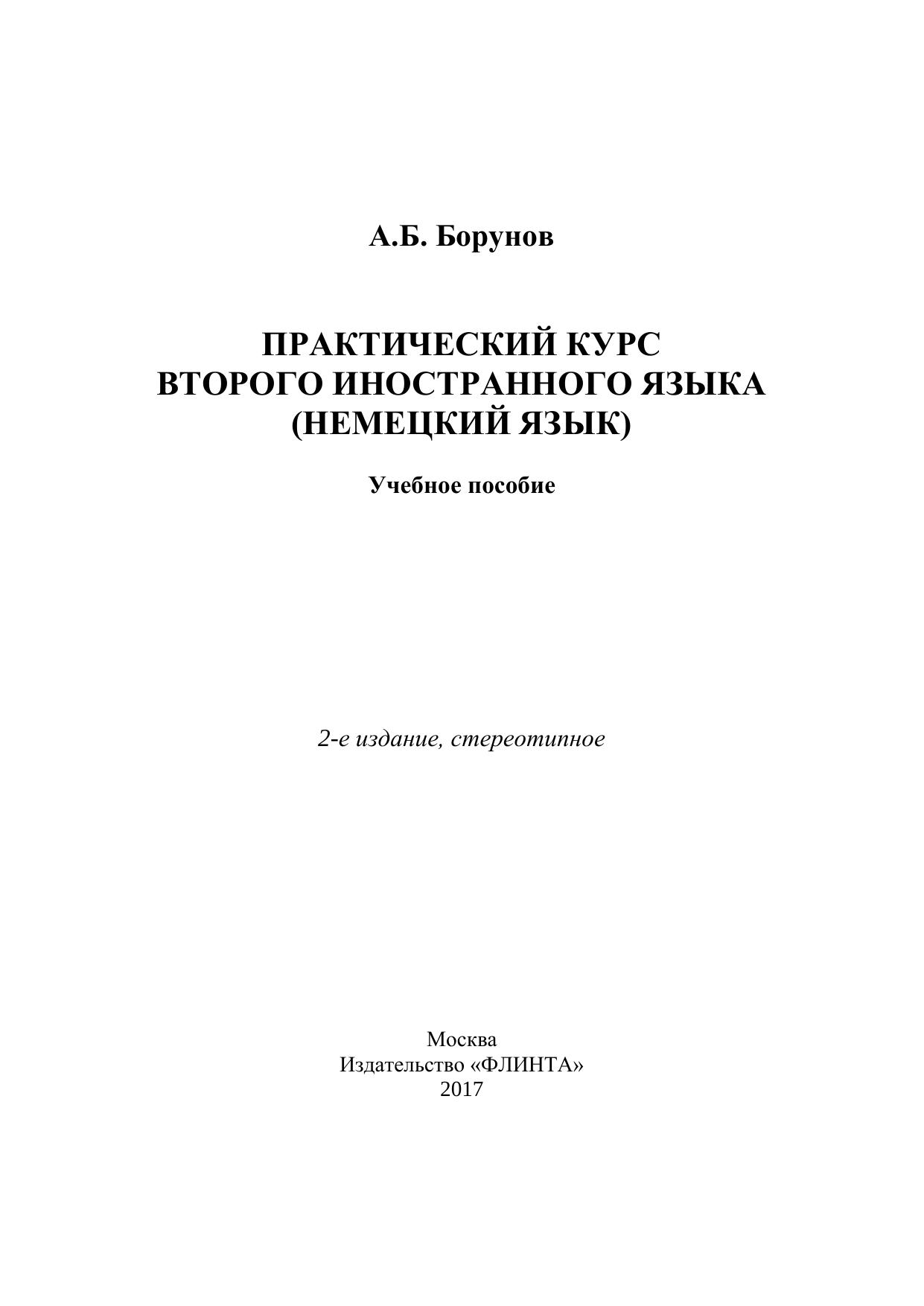 А.Б. Борунов

ПРАКТИЧЕСКИЙ КУРС
ВТОРОГО ИНОСТРАННОГО ЯЗЫКА
(НЕМЕЦКИЙ ЯЗЫК)

Учебное пособие

2-е издание, стереотипное

Москва
Издательство «ФЛИНТА»
2017